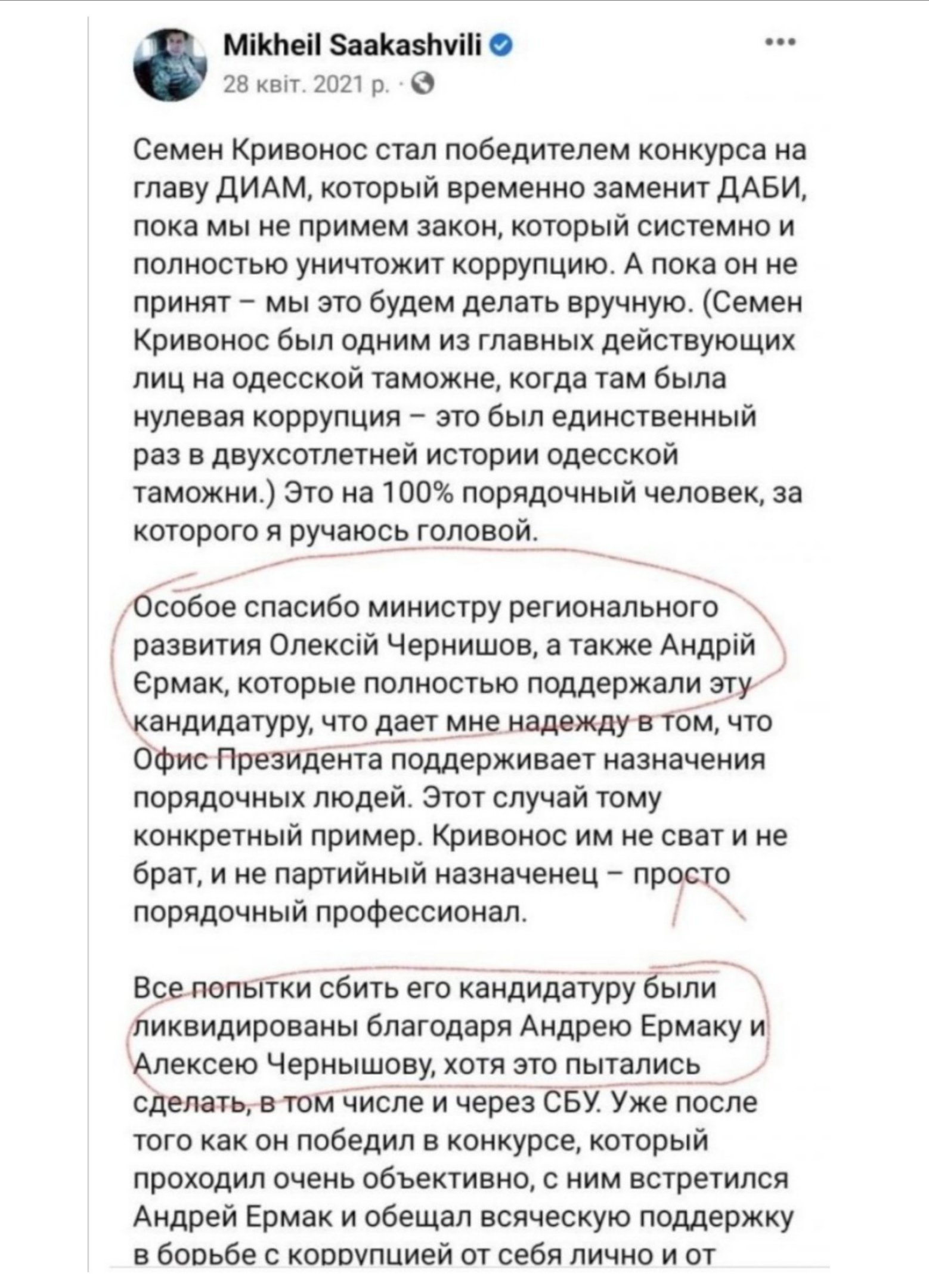 Mikheil Saakashvili
28 квіт. 2021 р. ·

Семен Кривонос стал победителем конкурса на главу ДИАМ, который временно заменит ДАБИ, пока мы не примем закон, который системно и полностью уничтожит коррупцию. А пока он не принят – мы это будем делать вручную. (Семен Кривонос был одним из главных действующих лиц на одесской таможне, когда там была нулевая коррупция – это был единственный раз в двухсотлетней истории одесской таможни.) Это на 100% порядочный человек, за которого я ручаюсь головой.

Особое спасибо министру регионального развития Олексій Чернишов, а также Андрій Єрмак, которые полностью поддержали эту кандидатуру, что дает мне надежду в том, что Офис Президента поддерживает назначения порядочных людей. Этот случай тому конкретный пример. Кривонос им не сват и не брат, и не партийный назначенец – просто порядочный профессионал.

Все попытки сбить его кандидатуру были ликвидированы благодаря Андрею Ермаку и Алексею Чернышову, хотя это пытались сделать, в том числе и через СБУ. Уже после того как он победил в конкурсе, который проходил очень объективно, с ним встретился Андрей Ермак и обещал всяческую поддержку в борьбе с коррупцией от себя лично и от